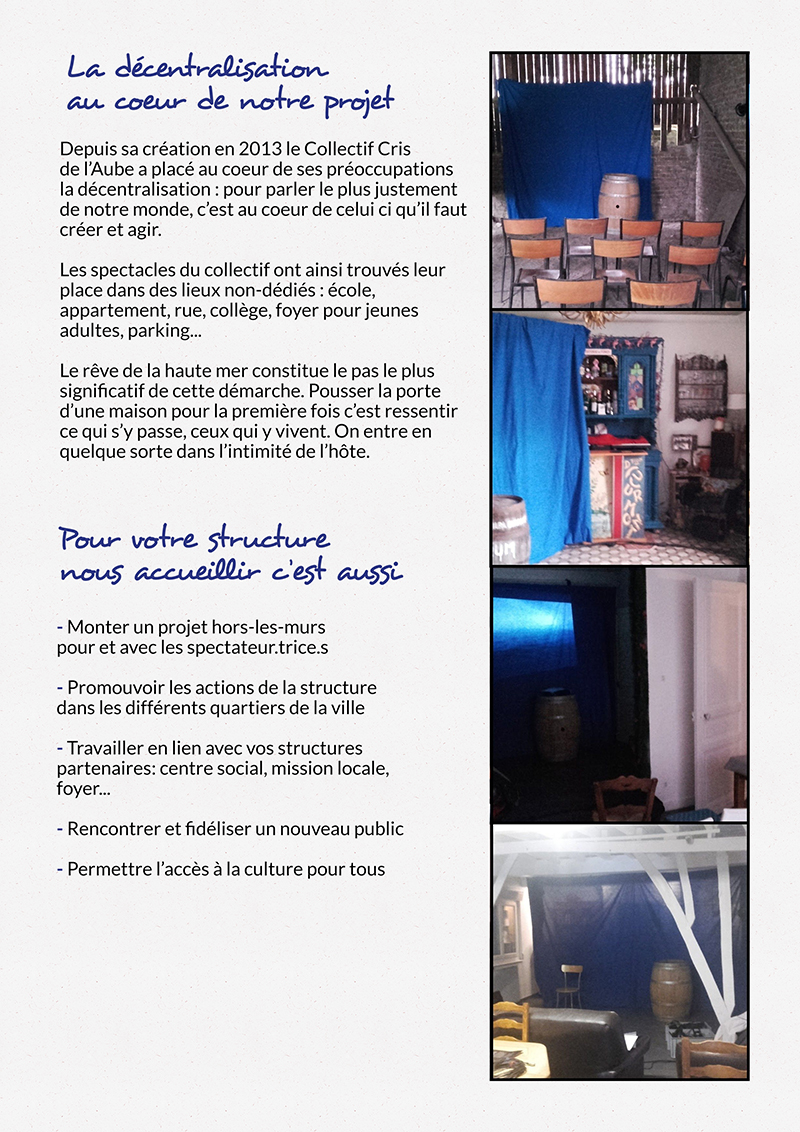 La décentralisation
au coeur de notre projet

Depuis sa création en 2013 le Collectif Cris de l'Aube a placé au coeur de ses préoccupations la décentralisation : pour parler le plus justement de notre monde, c'est au coeur de celui ci qu'il faut créer et agir.

Les spectacles du collectif ont ainsi trouvés leur place dans des lieux non-dédiés : école, appartement, rue, collège, foyer pour jeunes adultes, parking...

Le rêve de la haute mer constitue le pas le plus significatif de cette démarche. Pousser la porte d'une maison pour la première fois c'est ressentir ce qui s'y passe, ceux qui y vivent. On entre en quelque sorte dans l'intimité de l'hôte.

Pour votre structure
nous accueillir c'est aussi

- Monter un projet hors-les-murs pour et avec les spectateur.trice.s

- Promouvoir les actions de la structure dans les différents quartiers de la ville

- Travailler en lien avec vos structures partenaires: centre social, mission locale, foyer...

- Rencontrer et fidéliser un nouveau public

- Permettre l'accès à la culture pour tous